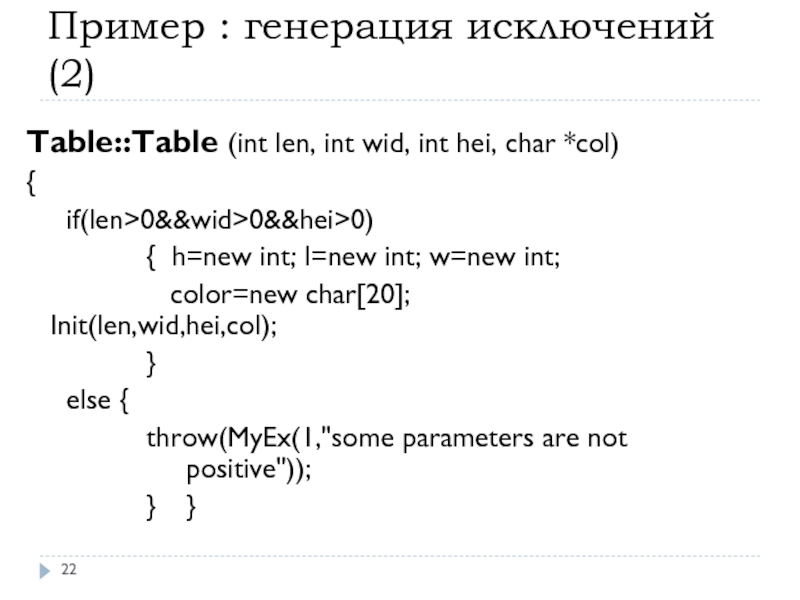 Пример : генерация исключений (2)

Table::Table (int len, int wid, int hei, char *col)
{
if(len>0&&wid>0&&hei>0)
{ h=new int; l=new int; w=new int;
color=new char[20];
Init(len,wid,hei,col);
}
else {
throw(MyEx(1,"some parameters are not positive"));
} }

22